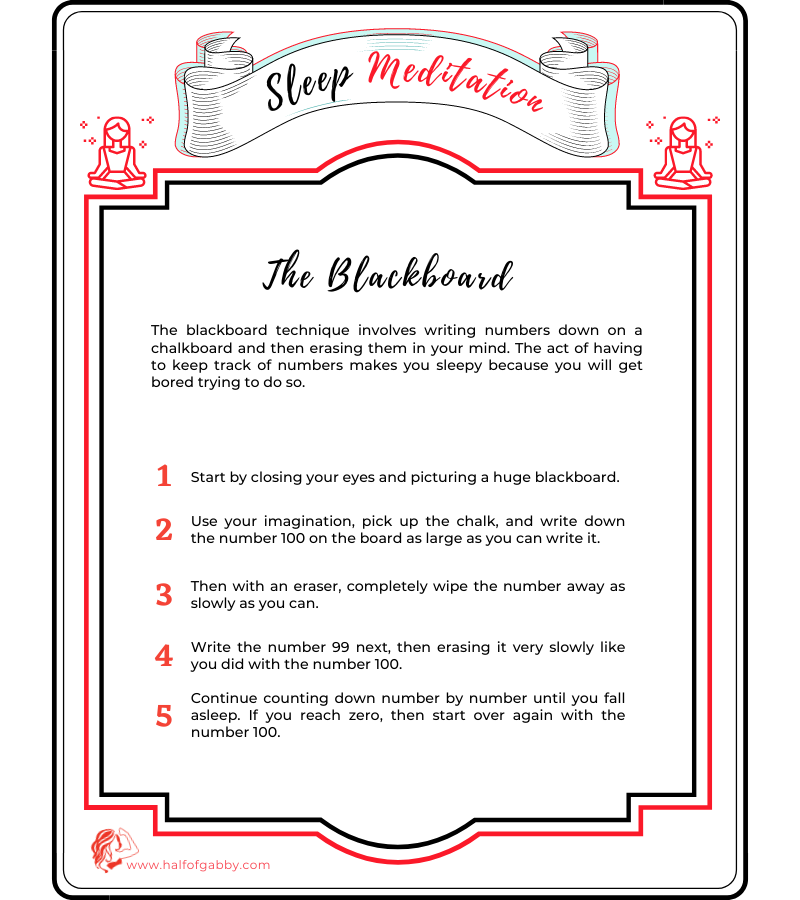 Sleep Meditation

The Blackboard

The blackboard technique involves writing numbers down on a chalkboard and then erasing them in your mind. The act of having to keep track of numbers makes you sleepy because you will get bored trying to do so.

1 Start by closing your eyes and picturing a huge blackboard.

2 Use your imagination, pick up the chalk, and write down the number 100 on the board as large as you can write it.

3 Then with an eraser, completely wipe the number away as slowly as you can.

4 Write the number 99 next, then erasing it very slowly like you did with the number 100.

5 Continue counting down number by number until you fall asleep. If you reach zero, then start over again with the number 100.

www.halfofgabby.com